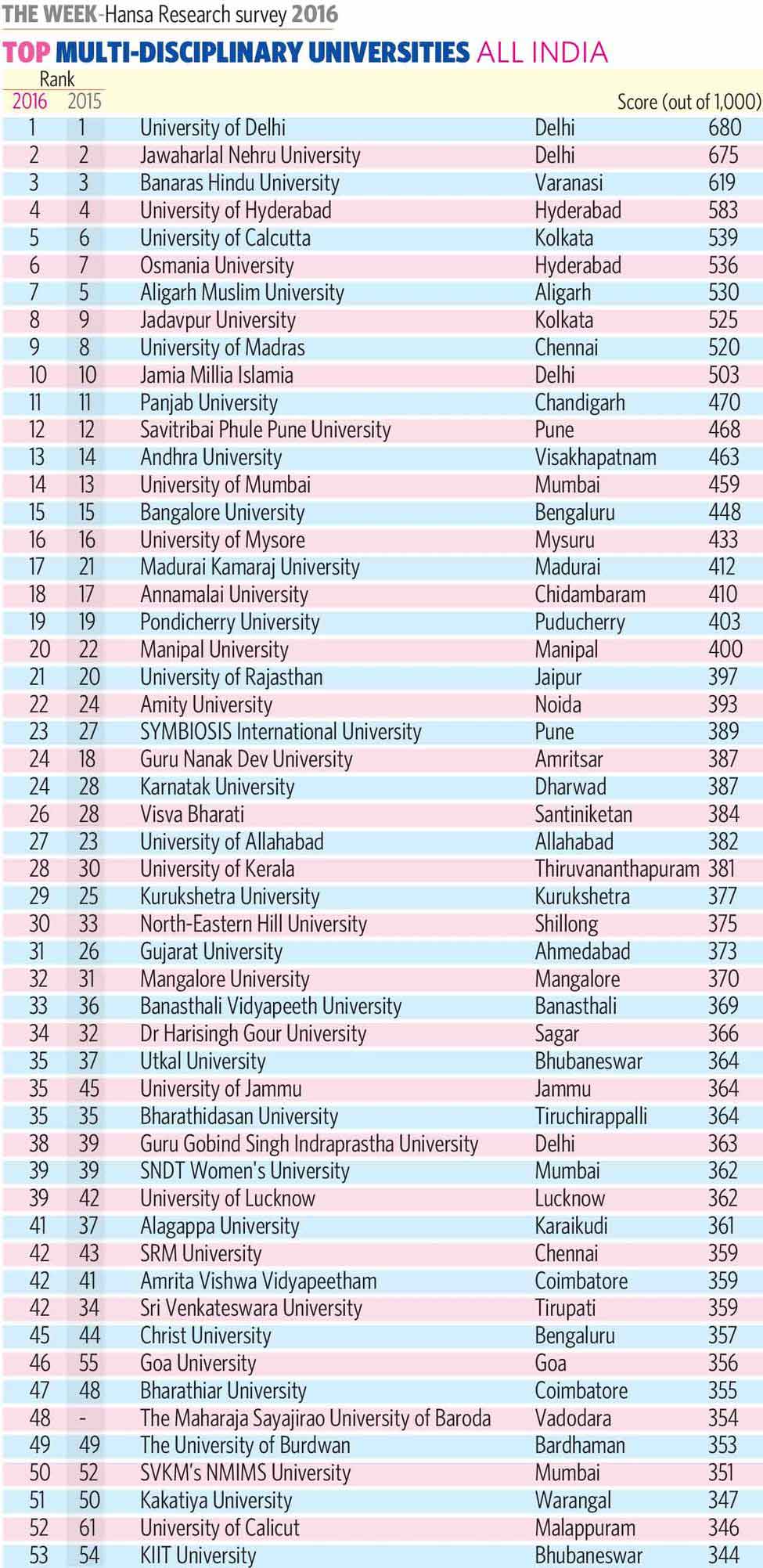 THE WEEK-Hansa Research survey 2016

TOP MULTI-DISCIPLINARY UNIVERSITIES ALL INDIA

| Rank 2016 | Rank 2015 | | | Score (out of 1,000) |
|---|---|---|---|---|
| 1 | 1 | University of Delhi | Delhi | 680 |
| 2 | 2 | Jawaharlal Nehru University | Delhi | 675 |
| 3 | 3 | Banaras Hindu University | Varanasi | 619 |
| 4 | 4 | University of Hyderabad | Hyderabad | 583 |
| 5 | 6 | University of Calcutta | Kolkata | 539 |
| 6 | 7 | Osmania University | Hyderabad | 536 |
| 7 | 5 | Aligarh Muslim University | Aligarh | 530 |
| 8 | 9 | Jadavpur University | Kolkata | 525 |
| 9 | 8 | University of Madras | Chennai | 520 |
| 10 | 10 | Jamia Millia Islamia | Delhi | 503 |
| 11 | 11 | Panjab University | Chandigarh | 470 |
| 12 | 12 | Savitribai Phule Pune University | Pune | 468 |
| 13 | 14 | Andhra University | Visakhapatnam | 463 |
| 14 | 13 | University of Mumbai | Mumbai | 459 |
| 15 | 15 | Bangalore University | Bengaluru | 448 |
| 16 | 16 | University of Mysore | Mysuru | 433 |
| 17 | 21 | Madurai Kamaraj University | Madurai | 412 |
| 18 | 17 | Annamalai University | Chidambaram | 410 |
| 19 | 19 | Pondicherry University | Puducherry | 403 |
| 20 | 22 | Manipal University | Manipal | 400 |
| 21 | 20 | University of Rajasthan | Jaipur | 397 |
| 22 | 24 | Amity University | Noida | 393 |
| 23 | 27 | SYMBIOSIS International University | Pune | 389 |
| 24 | 18 | Guru Nanak Dev University | Amritsar | 387 |
| 24 | 28 | Karnatak University | Dharwad | 387 |
| 26 | 28 | Visva Bharati | Santiniketan | 384 |
| 27 | 23 | University of Allahabad | Allahabad | 382 |
| 28 | 30 | University of Kerala | Thiruvananthapuram | 381 |
| 29 | 25 | Kurukshetra University | Kurukshetra | 377 |
| 30 | 33 | North-Eastern Hill University | Shillong | 375 |
| 31 | 26 | Gujarat University | Ahmedabad | 373 |
| 32 | 31 | Mangalore University | Mangalore | 370 |
| 33 | 36 | Banasthali Vidyapeeth University | Banasthali | 369 |
| 34 | 32 | Dr Harisingh Gour University | Sagar | 366 |
| 35 | 37 | Utkal University | Bhubaneswar | 364 |
| 35 | 45 | University of Jammu | Jammu | 364 |
| 35 | 35 | Bharathidasan University | Tiruchirappalli | 364 |
| 38 | 39 | Guru Gobind Singh Indraprastha University | Delhi | 363 |
| 39 | 39 | SNDT Women's University | Mumbai | 362 |
| 39 | 42 | University of Lucknow | Lucknow | 362 |
| 41 | 37 | Alagappa University | Karaikudi | 361 |
| 42 | 43 | SRM University | Chennai | 359 |
| 42 | 41 | Amrita Vishwa Vidyapeetham | Coimbatore | 359 |
| 42 | 34 | Sri Venkateswara University | Tirupati | 359 |
| 45 | 44 | Christ University | Bengaluru | 357 |
| 46 | 55 | Goa University | Goa | 356 |
| 47 | 48 | Bharathiar University | Coimbatore | 355 |
| 48 | - | The Maharaja Sayajirao University of Baroda | Vadodara | 354 |
| 49 | 49 | The University of Burdwan | Bardhaman | 353 |
| 50 | 52 | SVKM's NMIMS University | Mumbai | 351 |
| 51 | 50 | Kakatiya University | Warangal | 347 |
| 52 | 61 | University of Calicut | Malappuram | 346 |
| 53 | 54 | KIIT University | Bhubaneswar | 344 |